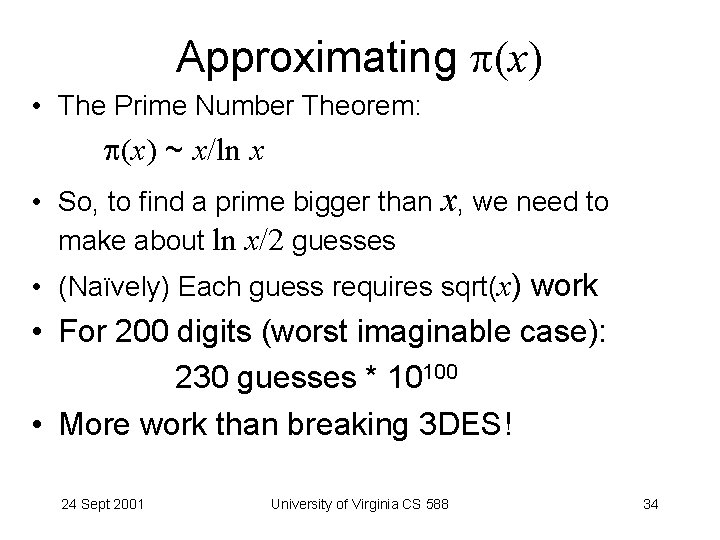 Approximating $\pi(x)$

• The Prime Number Theorem:

$\pi(x) \sim x/\ln x$

• So, to find a prime bigger than $x$, we need to make about $\ln x/2$ guesses

• (Naïvely) Each guess requires sqrt($x$) work

• For 200 digits (worst imaginable case):

230 guesses * $10^{100}$

• More work than breaking 3DES!

24 Sept 2001

University of Virginia CS 588

34